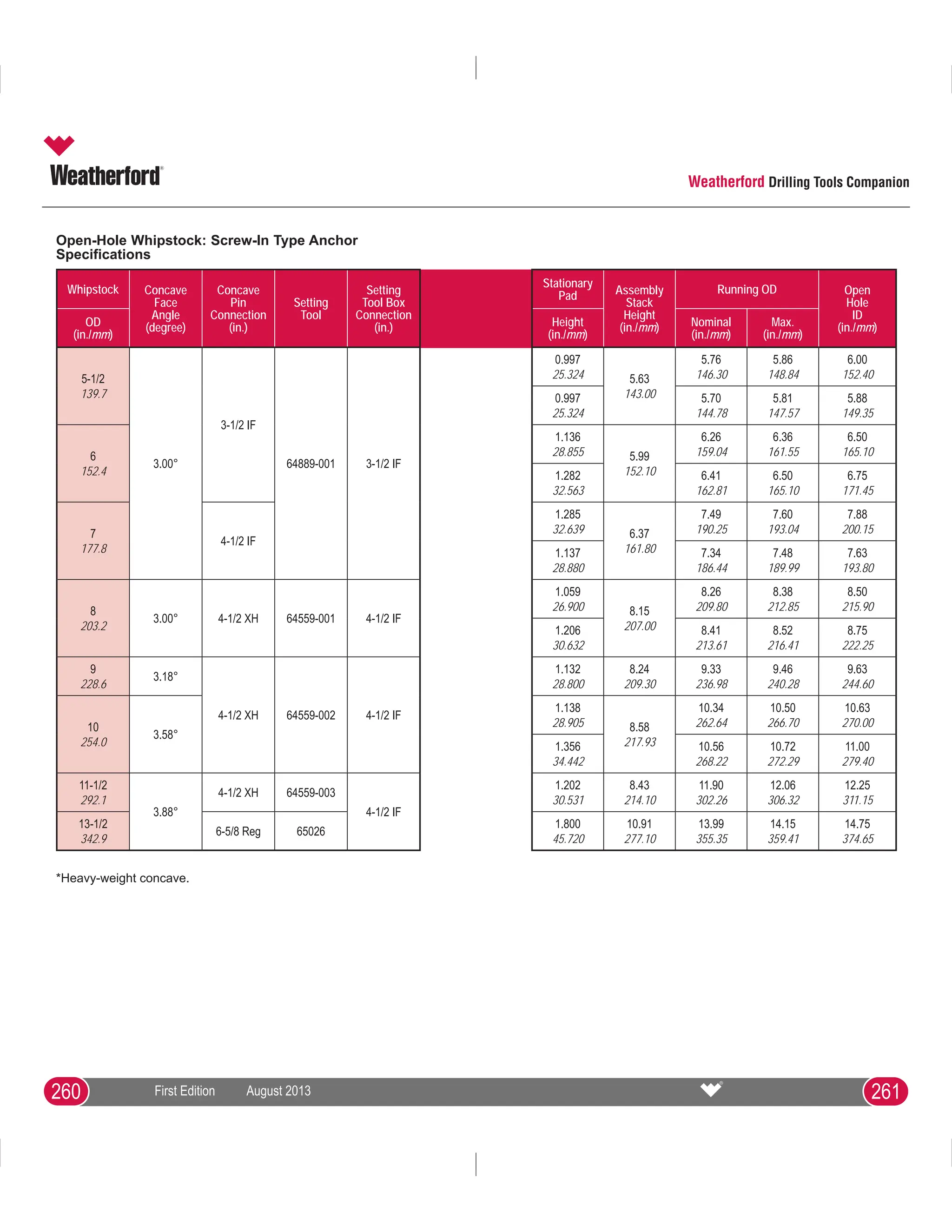 Weatherford®

Weatherford Drilling Tools Companion

Open-Hole Whipstock: Screw-In Type Anchor Specifications

| Whipstock OD (in./mm) | Concave Face Angle (degree) | Concave Pin Connection (in.) | Setting Tool | Setting Tool Box Connection (in.) |
|---|---|---|---|---|
| 5-1/2 139.7 | 3.00° | 3-1/2 IF | 64889-001 | 3-1/2 IF |
| 6 152.4 | | | | |
| 7 177.8 | | 4-1/2 IF | | |
| 8 203.2 | 3.00° | 4-1/2 XH | 64559-001 | 4-1/2 IF |
| 9 228.6 | 3.18° | 4-1/2 XH | 64559-002 | 4-1/2 IF |
| 10 254.0 | 3.58° | | | |
| 11-1/2 292.1 | 3.88° | 4-1/2 XH | 64559-003 | 4-1/2 IF |
| 13-1/2 342.9 | | 6-5/8 Reg | 65026 | |

| Stationary Pad Height (in./mm) | Assembly Stack Height (in./mm) | Running OD Nominal (in./mm) | Running OD Max. (in./mm) | Open Hole ID (in./mm) |
|---|---|---|---|---|
| 0.997 25.324 | 5.63 143.00 | 5.76 146.30 | 5.86 148.84 | 6.00 152.40 |
| 0.997 25.324 | | 5.70 144.78 | 5.81 147.57 | 5.88 149.35 |
| 1.136 28.855 | 5.99 152.10 | 6.26 159.04 | 6.36 161.55 | 6.50 165.10 |
| 1.282 32.563 | | 6.41 162.81 | 6.50 165.10 | 6.75 171.45 |
| 1.285 32.639 | 6.37 161.80 | 7.49 190.25 | 7.60 193.04 | 7.88 200.15 |
| 1.137 28.880 | | 7.34 186.44 | 7.48 189.99 | 7.63 193.80 |
| 1.059 26.900 | 8.15 207.00 | 8.26 209.80 | 8.38 212.85 | 8.50 215.90 |
| 1.206 30.632 | | 8.41 213.61 | 8.52 216.41 | 8.75 222.25 |
| 1.132 28.800 | 8.24 209.30 | 9.33 236.98 | 9.46 240.28 | 9.63 244.60 |
| 1.138 28.905 | 8.58 217.93 | 10.34 262.64 | 10.50 266.70 | 10.63 270.00 |
| 1.356 34.442 | | 10.56 268.22 | 10.72 272.29 | 11.00 279.40 |
| 1.202 30.531 | 8.43 214.10 | 11.90 302.26 | 12.06 306.32 | 12.25 311.15 |
| 1.800 45.720 | 10.91 277.10 | 13.99 355.35 | 14.15 359.41 | 14.75 374.65 |

*Heavy-weight concave.

260 First Edition August 2013 261